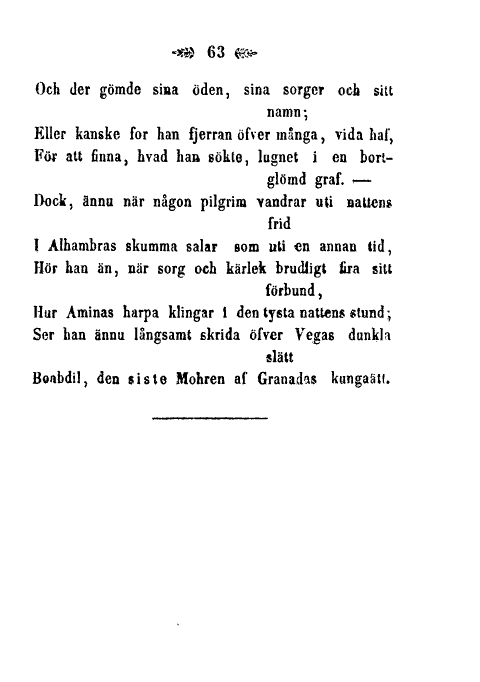 63

Och der gömde sina öden, sina sorger och sitt namn;
Eller kanske for han fjerran öfver många, vida haf,
För att finna, hvad han sökte, lugnet i en bortglömd graf. —
Dock, ännu när någon pilgrim vandrar uti nattens frid
I Alhambras skumma salar som uti en annan tid,
Hör han än, när sorg och kärlek brudligt fira sitt förbund,
Hur Aminas harpa klingar i den tysta nattens stund;
Ser han ännu långsamt skrida öfver Vegas dunkla slätt
Boabdil, den siste Mohren af Granadas kungaätt.